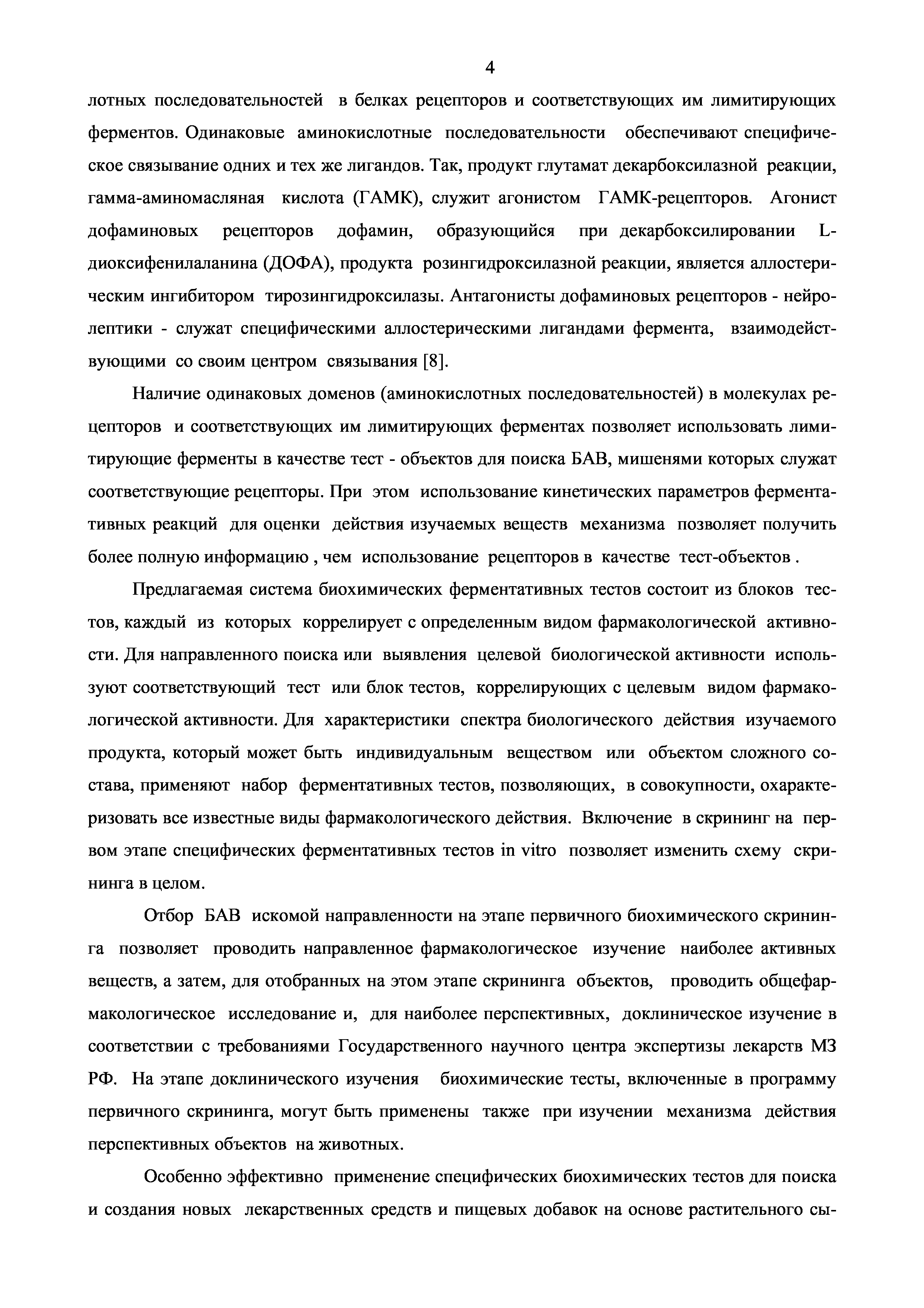 4

лотных последовательностей в белках рецепторов и соответствующих им лимитирующих ферментов. Одинаковые аминокислотные последовательности обеспечивают специфическое связывание одних и тех же лигандов. Так, продукт глутамат декарбоксилазной реакции, гамма-аминомасляная кислота (ГАМК), служит агонистом ГАМК-рецепторов. Агонист дофаминовых рецепторов дофамин, образующийся при декарбоксилировании L-диоксифенилаланина (ДОФА), продукта розингидроксилазной реакции, является аллостерическим ингибитором тирозингидроксилазы. Антагонисты дофаминовых рецепторов - нейролептики - служат специфическими аллостерическими лигандами фермента, взаимодействующими со своим центром связывания [8].

Наличие одинаковых доменов (аминокислотных последовательностей) в молекулах рецепторов и соответствующих им лимитирующих ферментах позволяет использовать лимитирующие ферменты в качестве тест - объектов для поиска БАВ, мишенями которых служат соответствующие рецепторы. При этом использование кинетических параметров ферментативных реакций для оценки действия изучаемых веществ механизма позволяет получить более полную информацию , чем использование рецепторов в качестве тест-объектов .

Предлагаемая система биохимических ферментативных тестов состоит из блоков тестов, каждый из которых коррелирует с определенным видом фармакологической активности. Для направленного поиска или выявления целевой биологической активности используют соответствующий тест или блок тестов, коррелирующих с целевым видом фармакологической активности. Для характеристики спектра биологического действия изучаемого продукта, который может быть индивидуальным веществом или объектом сложного состава, применяют набор ферментативных тестов, позволяющих, в совокупности, охарактеризовать все известные виды фармакологического действия. Включение в скрининг на первом этапе специфических ферментативных тестов in vitro позволяет изменить схему скрининга в целом.

Отбор БАВ искомой направленности на этапе первичного биохимического скрининга позволяет проводить направленное фармакологическое изучение наиболее активных веществ, а затем, для отобранных на этом этапе скрининга объектов, проводить общефармакологическое исследование и, для наиболее перспективных, доклиническое изучение в соответствии с требованиями Государственного научного центра экспертизы лекарств МЗ РФ. На этапе доклинического изучения биохимические тесты, включенные в программу первичного скрининга, могут быть применены также при изучении механизма действия перспективных объектов на животных.

Особенно эффективно применение специфических биохимических тестов для поиска и создания новых лекарственных средств и пищевых добавок на основе растительного сы-